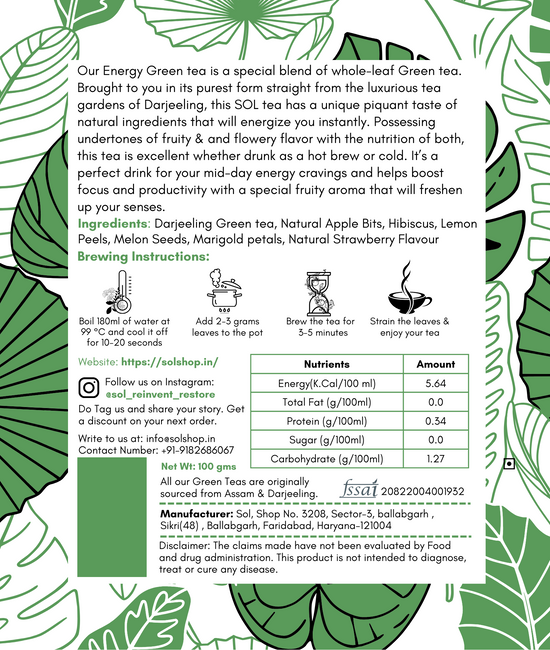 Our Energy Green tea is a special blend of whole-leaf Green tea. Brought to you in its purest form straight from the luxurious tea gardens of Darjeeling, this SOL tea has a unique piquant taste of natural ingredients that will energize you instantly. Possessing undertones of fruity & and flowery flavor with the nutrition of both, this tea is excellent whether drunk as a hot brew or cold. It's a perfect drink for your mid-day energy cravings and helps boost focus and productivity with a special fruity aroma that will freshen up your senses.

Ingredients: Darjeeling Green tea, Natural Apple Bits, Hibiscus, Lemon Peels, Melon Seeds, Marigold petals, Natural Strawberry Flavour

Brewing Instructions:

Boil 180ml of water at 99 °C and cool it off for 10-20 seconds

Add 2-3 grams leaves to the pot

Brew the tea for 3-5 minutes

Strain the leaves & enjoy your tea

Website: https://solshop.in/

Follow us on Instagram: @sol_reinvent_restore

Do Tag us and share your story. Get a discount on your next order.

Write to us at: info@solshop.in
Contact Number: +91-9182686067

| Nutrients | Amount |
|---|---|
| Energy(K.Cal/100 ml) | 5.64 |
| Total Fat (g/100ml) | 0.0 |
| Protein (g/100ml) | 0.34 |
| Sugar (g/100ml) | 0.0 |
| Carbohydrate (g/100ml) | 1.27 |

Net Wt: 100 gms

All our Green Teas are originally sourced from Assam & Darjeeling.

fssai 20822004001932

Manufacturer: Sol, Shop No. 3208, Sector-3, ballabgarh , Sikri(48) , Ballabgarh, Faridabad, Haryana-121004

Disclaimer: The claims made have not been evaluated by Food and drug administration. This product is not intended to diagnose, treat or cure any disease.